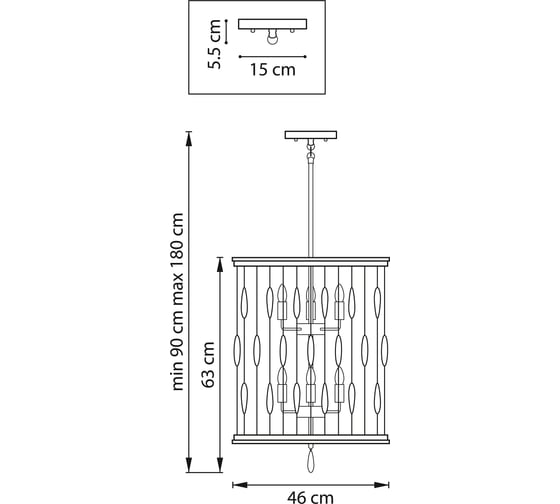 5.5 cm
15 cm
min 90 cm max 180 cm
63 cm
46 cm